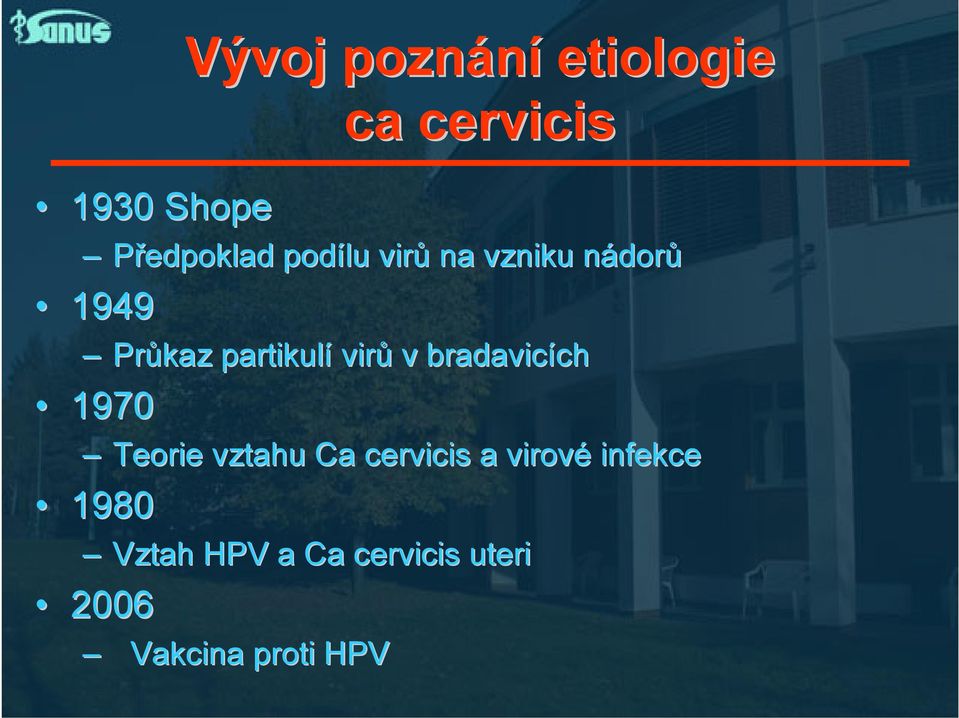 Sanus

Vývoj poznání etiologie ca cervicis

• 1930 Shope
– Předpoklad podílu virů na vzniku nádorů
• 1949
– Průkaz partikulí virů v bradavicích
• 1970
– Teorie vztahu Ca cervicis a virové infekce
• 1980
– Vztah HPV a Ca cervicis uteri
• 2006
– Vakcina proti HPV